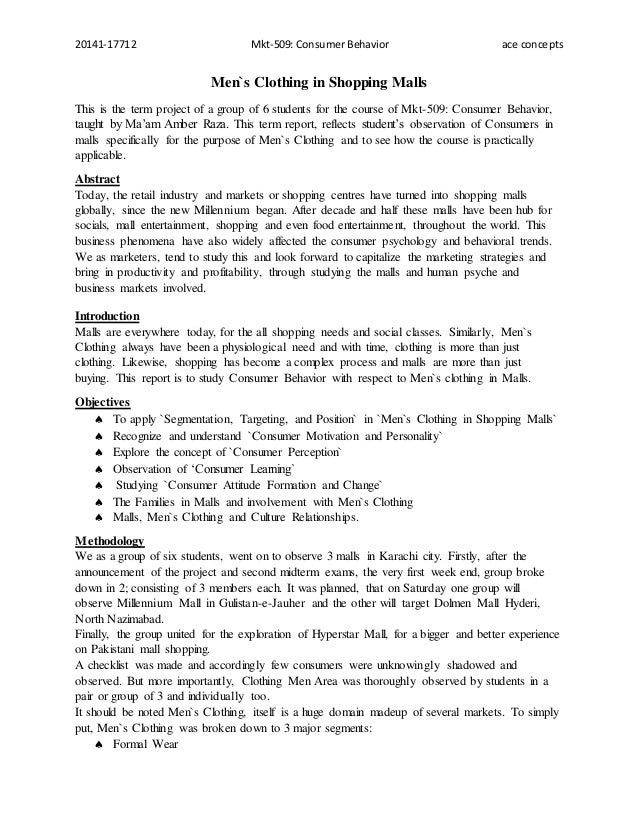 20141-17712 Mkt-509: Consumer Behavior ace concepts

Men`s Clothing in Shopping Malls

This is the term project of a group of 6 students for the course of Mkt-509: Consumer Behavior, taught by Ma'am Amber Raza. This term report, reflects student's observation of Consumers in malls specifically for the purpose of Men`s Clothing and to see how the course is practically applicable.

Abstract
Today, the retail industry and markets or shopping centres have turned into shopping malls globally, since the new Millennium began. After decade and half these malls have been hub for socials, mall entertainment, shopping and even food entertainment, throughout the world. This business phenomena have also widely affected the consumer psychology and behavioral trends. We as marketers, tend to study this and look forward to capitalize the marketing strategies and bring in productivity and profitability, through studying the malls and human psyche and business markets involved.

Introduction
Malls are everywhere today, for the all shopping needs and social classes. Similarly, Men`s Clothing always have been a physiological need and with time, clothing is more than just clothing. Likewise, shopping has become a complex process and malls are more than just buying. This report is to study Consumer Behavior with respect to Men`s clothing in Malls.

Objectives
♠ To apply `Segmentation, Targeting, and Position` in `Men`s Clothing in Shopping Malls`
♠ Recognize and understand `Consumer Motivation and Personality`
♠ Explore the concept of `Consumer Perception`
♠ Observation of 'Consumer Learning`
♠ Studying `Consumer Attitude Formation and Change`
♠ The Families in Malls and involvement with Men`s Clothing
♠ Malls, Men`s Clothing and Culture Relationships.

Methodology
We as a group of six students, went on to observe 3 malls in Karachi city. Firstly, after the announcement of the project and second midterm exams, the very first week end, group broke down in 2; consisting of 3 members each. It was planned, that on Saturday one group will observe Millennium Mall in Gulistan-e-Jauher and the other will target Dolmen Mall Hyderi, North Nazimabad.
Finally, the group united for the exploration of Hyperstar Mall, for a bigger and better experience on Pakistani mall shopping.
A checklist was made and accordingly few consumers were unknowingly shadowed and observed. But more importantly, Clothing Men Area was thoroughly observed by students in a pair or group of 3 and individually too.
It should be noted Men`s Clothing, itself is a huge domain madeup of several markets. To simply put, Men`s Clothing was broken down to 3 major segments:
♠ Formal Wear